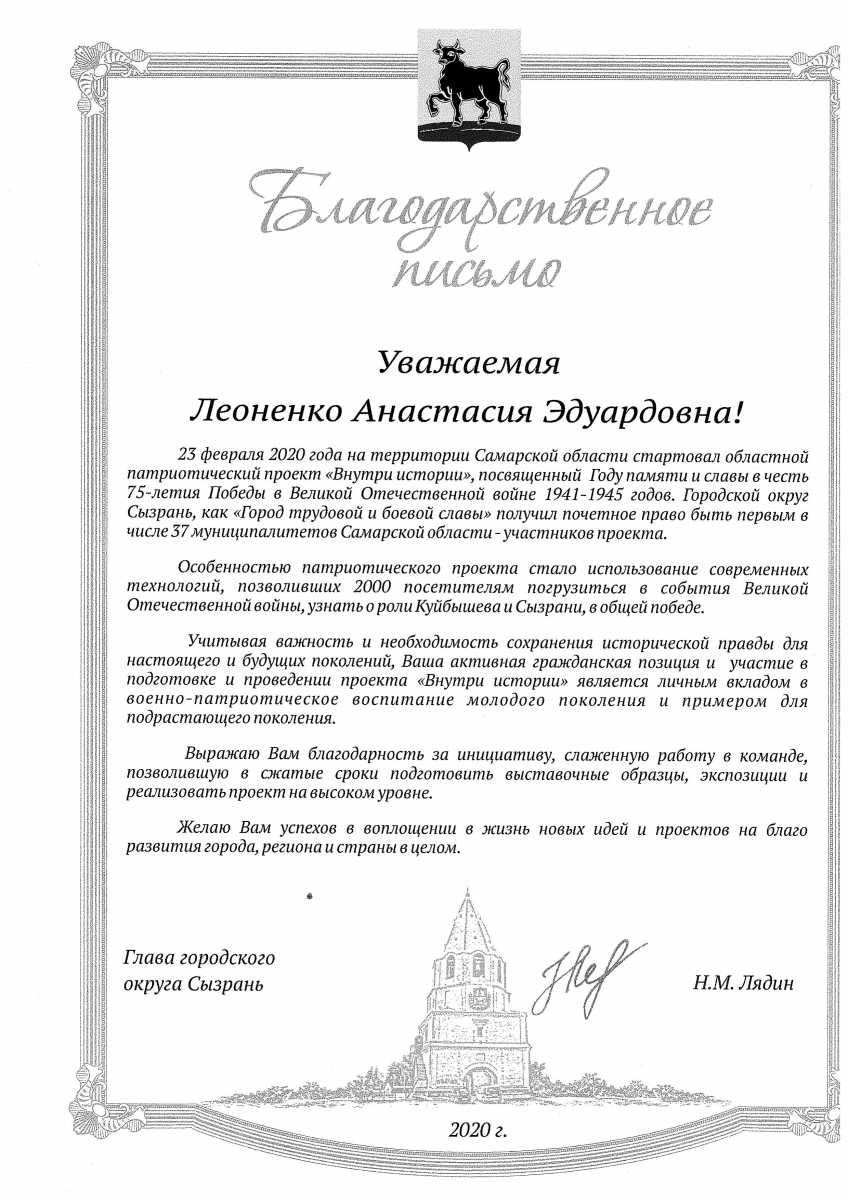 Благодарственное письмо

Уважаемая
Леоненко Анастасия Эдуардовна!

23 февраля 2020 года на территории Самарской области стартовал областной патриотический проект «Внутри истории», посвященный Году памяти и славы в честь 75-летия Победы в Великой Отечественной войне 1941-1945 годов. Городской округ Сызрань, как «Город трудовой и боевой славы» получил почетное право быть первым в числе 37 муниципалитетов Самарской области - участников проекта.

Особенностью патриотического проекта стало использование современных технологий, позволивших 2000 посетителям погрузиться в события Великой Отечественной войны, узнать о роли Куйбышева и Сызрани, в общей победе.

Учитывая важность и необходимость сохранения исторической правды для настоящего и будущих поколений, Ваша активная гражданская позиция и участие в подготовке и проведении проекта «Внутри истории» является личным вкладом в военно-патриотическое воспитание молодого поколения и примером для подрастающего поколения.

Выражаю Вам благодарность за инициативу, слаженную работу в команде, позволившую в сжатые сроки подготовить выставочные образцы, экспозиции и реализовать проект на высоком уровне.

Желаю Вам успехов в воплощении в жизнь новых идей и проектов на благо развития города, региона и страны в целом.

Глава городского округа Сызрань

Н.М. Лядин

2020 г.